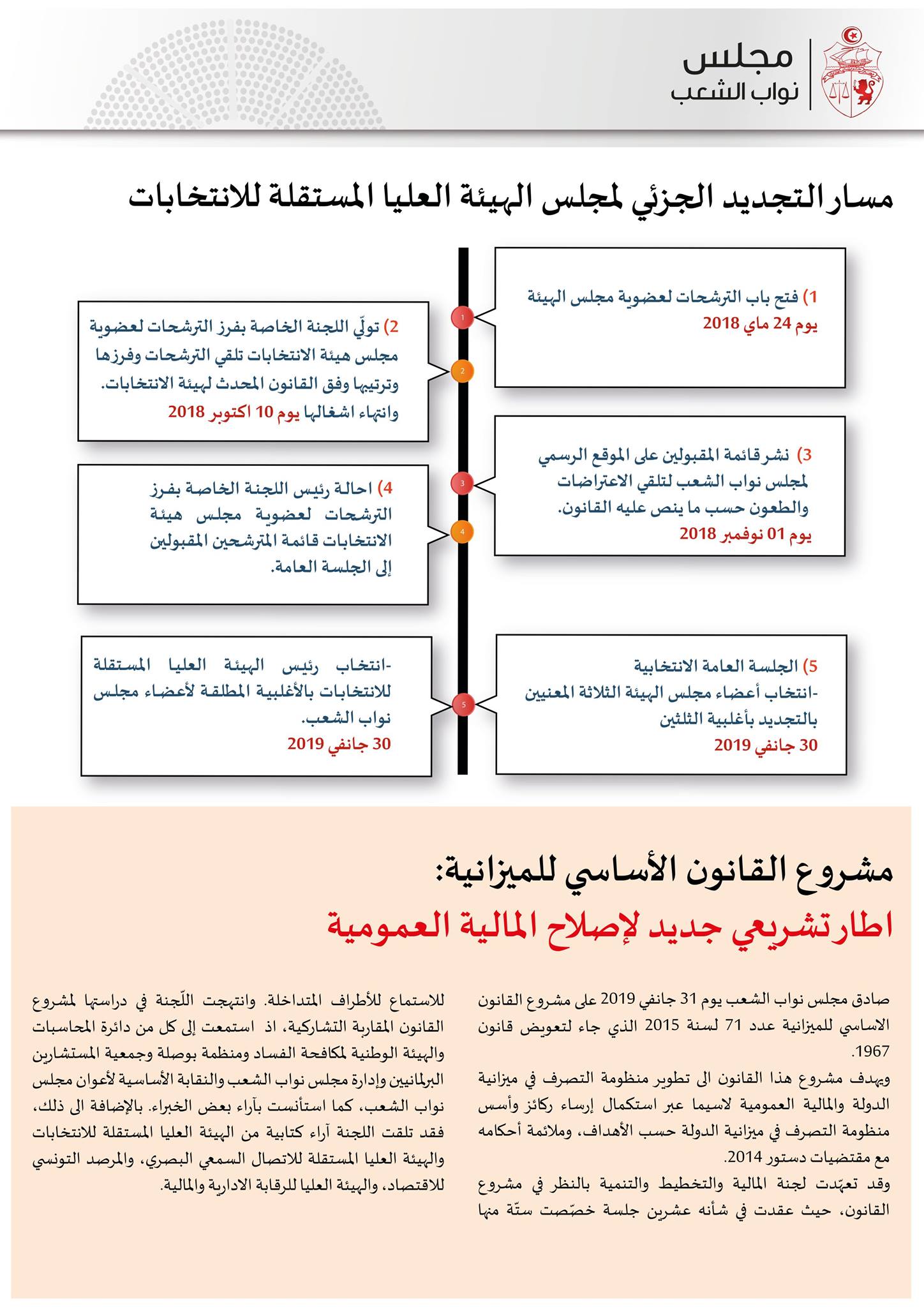 مجلس
نواب الشعب

مسار التجديد الجزئي لمجلس الهيئة العليا المستقلة للانتخابات

1) فتح باب الترشحات لعضوية مجلس الهيئة
يوم 24 ماي 2018

1

2) تولّي اللجنة الخاصة بفرز الترشحات لعضوية مجلس هيئة الانتخابات تلقي الترشحات وفرزها وترتيبها وفق القانون المحدث لهيئة الانتخابات. وانتهاء اشغالها يوم 10 اكتوبر 2018

2

3) نشر قائمة المقبولين على الموقع الرسمي لمجلس نواب الشعب لتلقي الاعتراضات والطعون حسب ما ينص عليه القانون.
يوم 01 نوفمبر 2018

3

4) احالة رئيس اللجنة الخاصة بفرز الترشحات لعضوية مجلس هيئة الانتخابات قائمة المترشحين المقبولين إلى الجلسة العامة.

4

5) الجلسة العامة الانتخابية
-انتخاب أعضاء مجلس الهيئة الثلاثة المعنيين بالتجديد بأغلبية الثلثين
30 جانفي 2019

5

-انتخاب رئيس الهيئة العليا المستقلة للانتخابات بالأغلبية المطلقة لأعضاء مجلس نواب الشعب.
30 جانفي 2019

مشروع القانون الأساسي للميزانية:
اطار تشريعي جديد لإصلاح المالية العمومية

صادق مجلس نواب الشعب يوم 31 جانفي 2019 على مشروع القانون الاساسي للميزانية عدد 71 لسنة 2015 الذي جاء لتعويض قانون 1967.

ويهدف مشروع هذا القانون الى تطوير منظومة التصرف في ميزانية الدولة والمالية العمومية لاسيما عبر استكمال إرساء ركائز وأسس منظومة التصرف في ميزانية الدولة حسب الأهداف، وملائمة أحكامه مع مقتضيات دستور 2014.

وقد تعهّدت لجنة المالية والتخطيط والتنمية بالنظر في مشروع القانون، حيث عقدت في شأنه عشرين جلسة خصّصت ستّة منها للاستماع للأطراف المتداخلة. وانتهجت اللّجنة في دراستها لمشروع القانون المقاربة التشاركية، اذ استمعت إلى كل من دائرة المحاسبات والهيئة الوطنية لمكافحة الفساد ومنظمة بوصلة وجمعية المستشارين البرلمانيين وإدارة مجلس نواب الشعب والنقابة الأساسية لأعوان مجلس نواب الشعب، كما استأنست بآراء بعض الخبراء. بالإضافة الى ذلك، فقد تلقت اللجنة آراء كتابية من الهيئة العليا المستقلة للانتخابات والهيئة العليا المستقلة للاتصال السمعي البصري، والمرصد التونسي للاقتصاد، والهيئة العليا للرقابة الادارية والمالية.